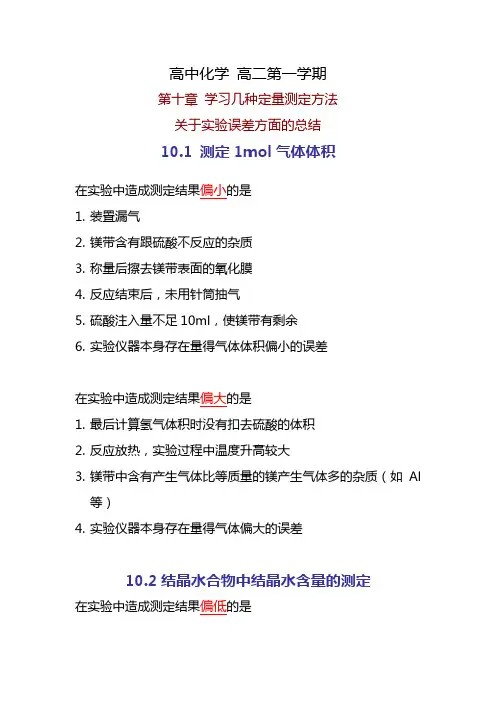 高中化学 高二第一学期

第十章 学习几种定量测定方法

关于实验误差方面的总结

10.1 测定 1mol 气体体积

在实验中造成测定结果偏小的是

1. 装置漏气

2. 镁带含有跟硫酸不反应的杂质

3. 称量后擦去镁带表面的氧化膜

4. 反应结束后，未用针筒抽气

5. 硫酸注入量不足 10ml，使镁带有剩余

6. 实验仪器本身存在量得气体体积偏小的误差

在实验中造成测定结果偏大的是

1. 最后计算氢气体积时没有扣去硫酸的体积

2. 反应放热，实验过程中温度升高较大

3. 镁带中含有产生气体比等质量的镁产生气体多的杂质（如 Al 等）

4. 实验仪器本身存在量得气体偏大的误差

10.2 结晶水合物中结晶水含量的测定

在实验中造成测定结果偏低的是